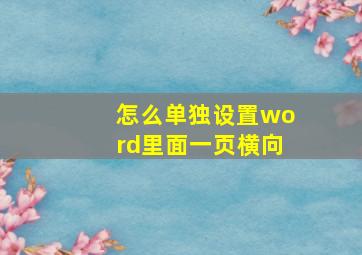 怎么单独设置word里面一页横向